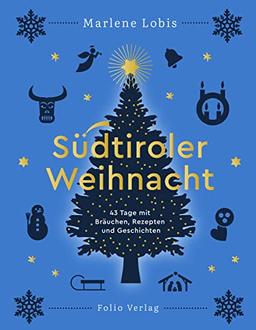 Marlene Lobis

Südtiroler Weihnacht

43 Tage mit Bräuchen, Rezepten und Geschichten

Folio Verlag